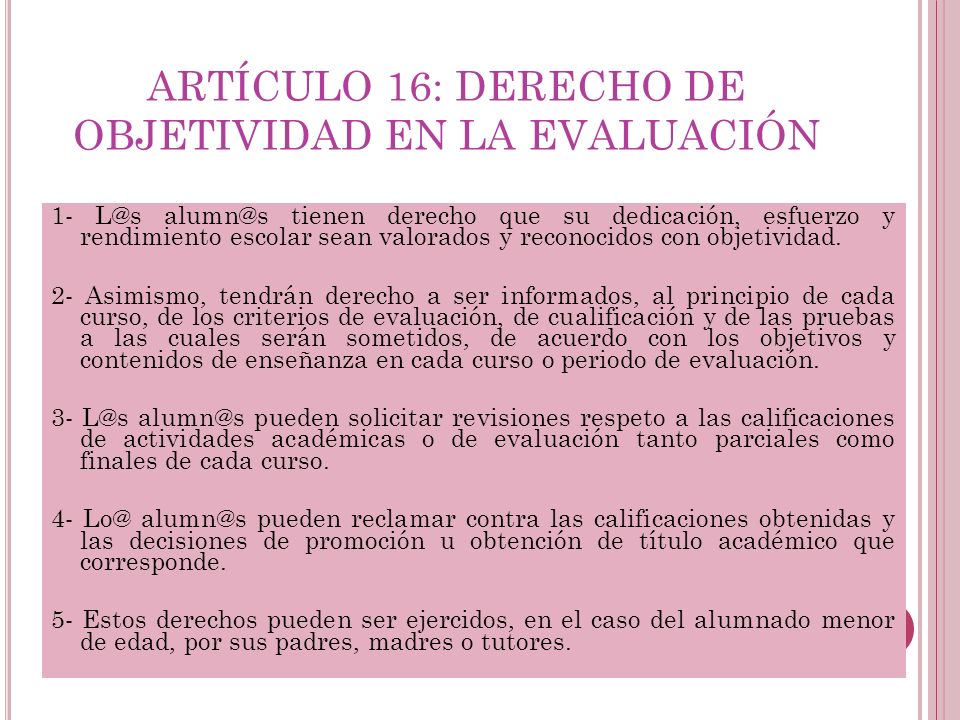 ARTÍCULO 16: DERECHO DE OBJETIVIDAD EN LA EVALUACIÓN

1- L@s alumn@s tienen derecho que su dedicación, esfuerzo y rendimiento escolar sean valorados y reconocidos con objetividad.

2- Asimismo, tendrán derecho a ser informados, al principio de cada curso, de los criterios de evaluación, de cualificación y de las pruebas a las cuales serán sometidos, de acuerdo con los objetivos y contenidos de enseñanza en cada curso o periodo de evaluación.

3- L@s alumn@s pueden solicitar revisiones respeto a las calificaciones de actividades académicas o de evaluación tanto parciales como finales de cada curso.

4- Lo@ alumn@s pueden reclamar contra las calificaciones obtenidas y las decisiones de promoción u obtención de título académico que corresponde.

5- Estos derechos pueden ser ejercidos, en el caso del alumnado menor de edad, por sus padres, madres o tutores.